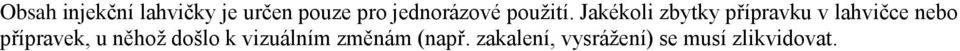 Obsah injekční lahvičky je určen pouze pro jednorázové použití. Jakékoli zbytky přípravku v lahvičce nebo přípravek, u něhož došlo k vizuálním změnám (např. zakalení, vysrážení) se musí zlikvidovat.